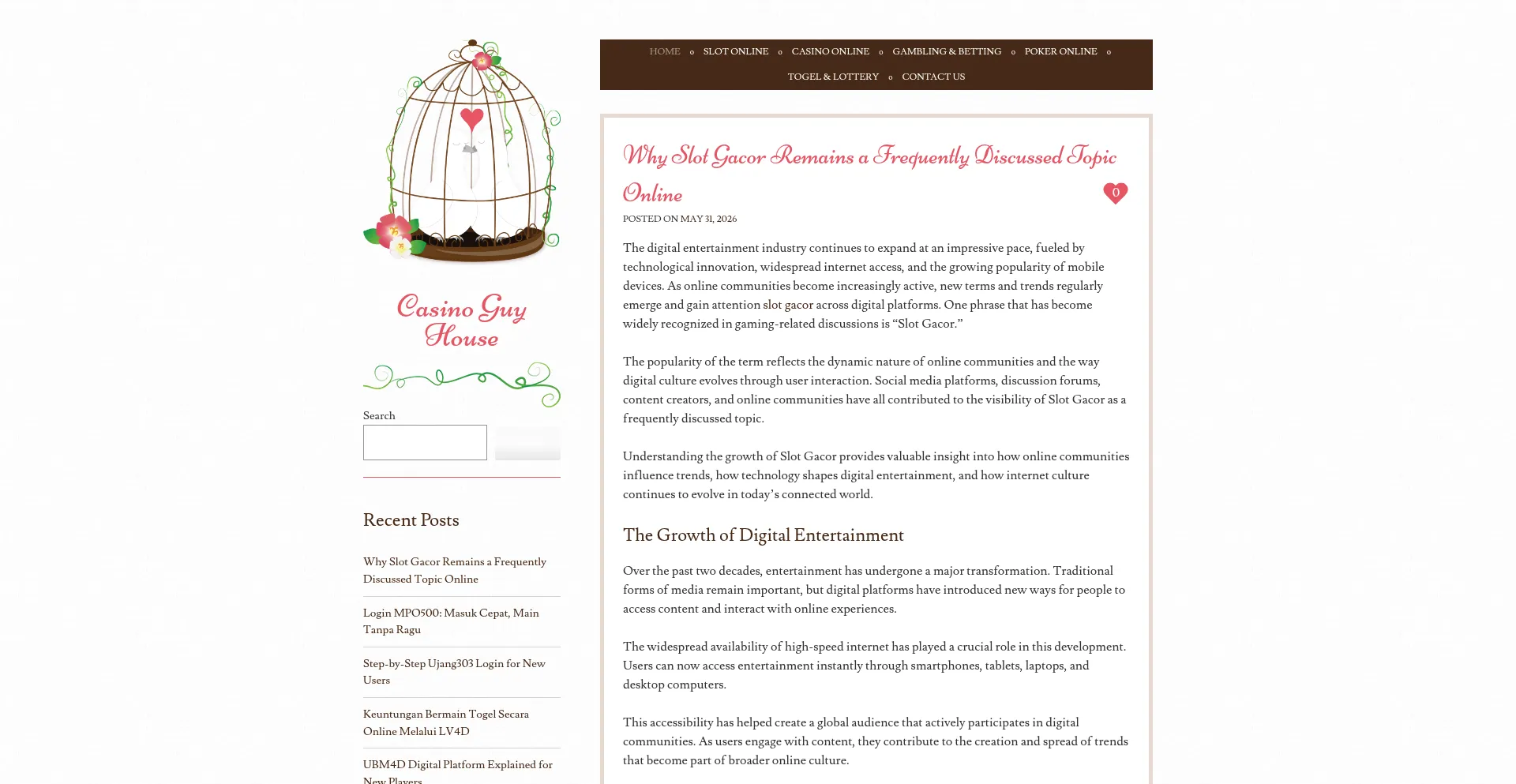 Casino Guy House

Search

Recent Posts

Why Slot Gacor Remains a Frequently Discussed Topic Online

Login MPO500: Masuk Cepat, Main Tanpa Ragu

Step-by-Step Ujang303 Login for New Users

Keuntungan Bermain Togel Secara Online Melalui LV4D

UBM4D Digital Platform Explained for New Players

HOME SLOT ONLINE CASINO ONLINE GAMBLING & BETTING POKER ONLINE TOGEL & LOTTERY CONTACT US

Why Slot Gacor Remains a Frequently Discussed Topic Online

0

POSTED ON MAY 31, 2026

The digital entertainment industry continues to expand at an impressive pace, fueled by technological innovation, widespread internet access, and the growing popularity of mobile devices. As online communities become increasingly active, new terms and trends regularly emerge and gain attention slot gacor across digital platforms. One phrase that has become widely recognized in gaming-related discussions is “Slot Gacor.”

The popularity of the term reflects the dynamic nature of online communities and the way digital culture evolves through user interaction. Social media platforms, discussion forums, content creators, and online communities have all contributed to the visibility of Slot Gacor as a frequently discussed topic.

Understanding the growth of Slot Gacor provides valuable insight into how online communities influence trends, how technology shapes digital entertainment, and how internet culture continues to evolve in today’s connected world.

The Growth of Digital Entertainment

Over the past two decades, entertainment has undergone a major transformation. Traditional forms of media remain important, but digital platforms have introduced new ways for people to access content and interact with online experiences.

The widespread availability of high-speed internet has played a crucial role in this development. Users can now access entertainment instantly through smartphones, tablets, laptops, and desktop computers.

This accessibility has helped create a global audience that actively participates in digital communities. As users engage with content, they contribute to the creation and spread of trends that become part of broader online culture.